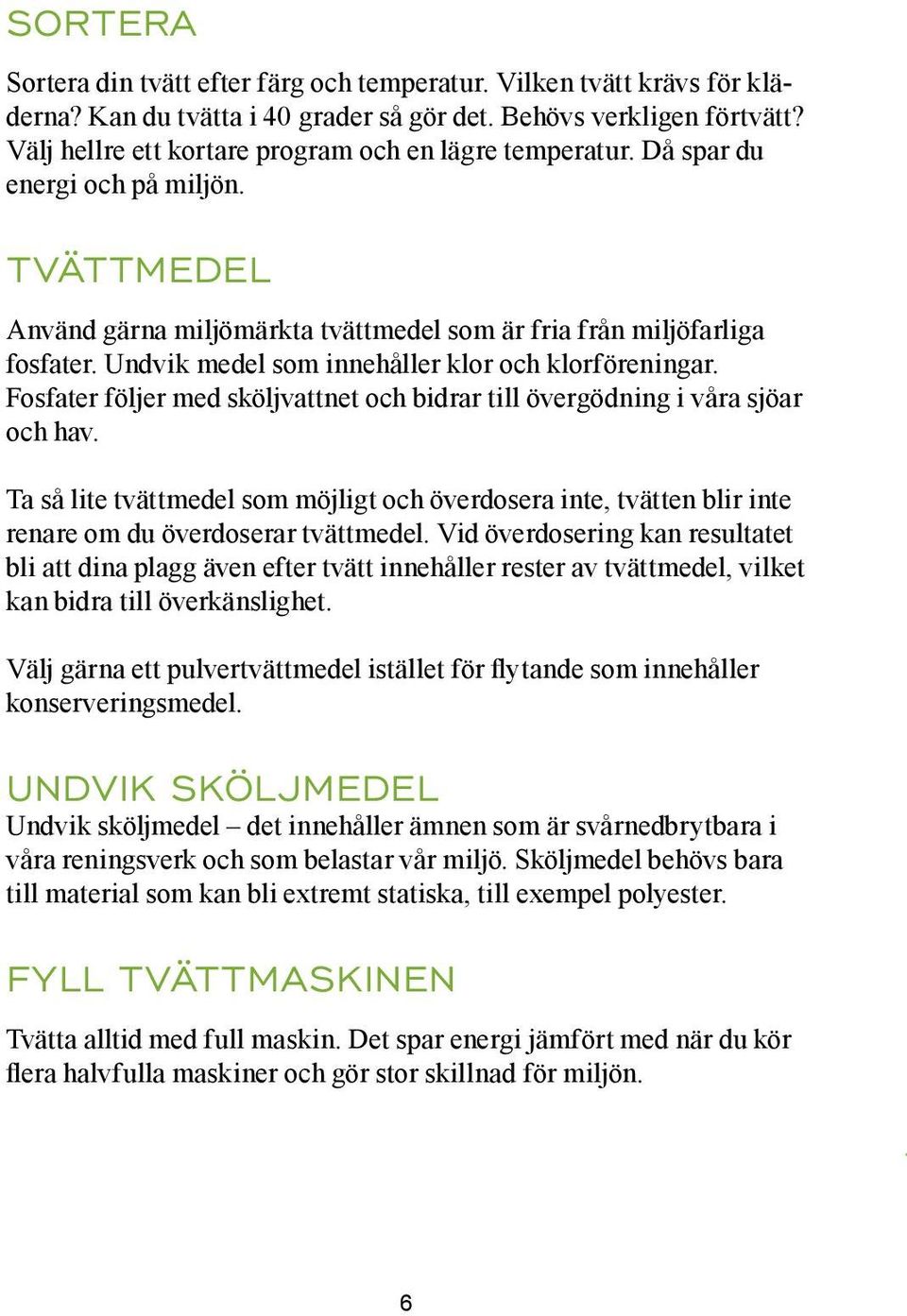 SORTERA

Sortera din tvätt efter färg och temperatur. Vilken tvätt krävs för kläderna? Kan du tvätta i 40 grader så gör det. Behövs verkligen förtvätt? Välj hellre ett kortare program och en lägre temperatur. Då spar du energi och på miljön.

TVÄTTMEDEL

Använd gärna miljömärkta tvättmedel som är fria från miljöfarliga fosfater. Undvik medel som innehåller klor och klorföreningar. Fosfater följer med sköljvattnet och bidrar till övergödning i våra sjöar och hav.

Ta så lite tvättmedel som möjligt och överdosera inte, tvätten blir inte renare om du överdoserar tvättmedel. Vid överdosering kan resultatet bli att dina plagg även efter tvätt innehåller rester av tvättmedel, vilket kan bidra till överkänslighet.

Välj gärna ett pulvertvättmedel istället för flytande som innehåller konserveringsmedel.

UNDVIK SKÖLJMEDEL

Undvik sköljmedel – det innehåller ämnen som är svårnedbrytbara i våra reningsverk och som belastar vår miljö. Sköljmedel behövs bara till material som kan bli extremt statiska, till exempel polyester.

FYLL TVÄTTMASKINEN

Tvätta alltid med full maskin. Det spar energi jämfört med när du kör flera halvfulla maskiner och gör stor skillnad för miljön.

6